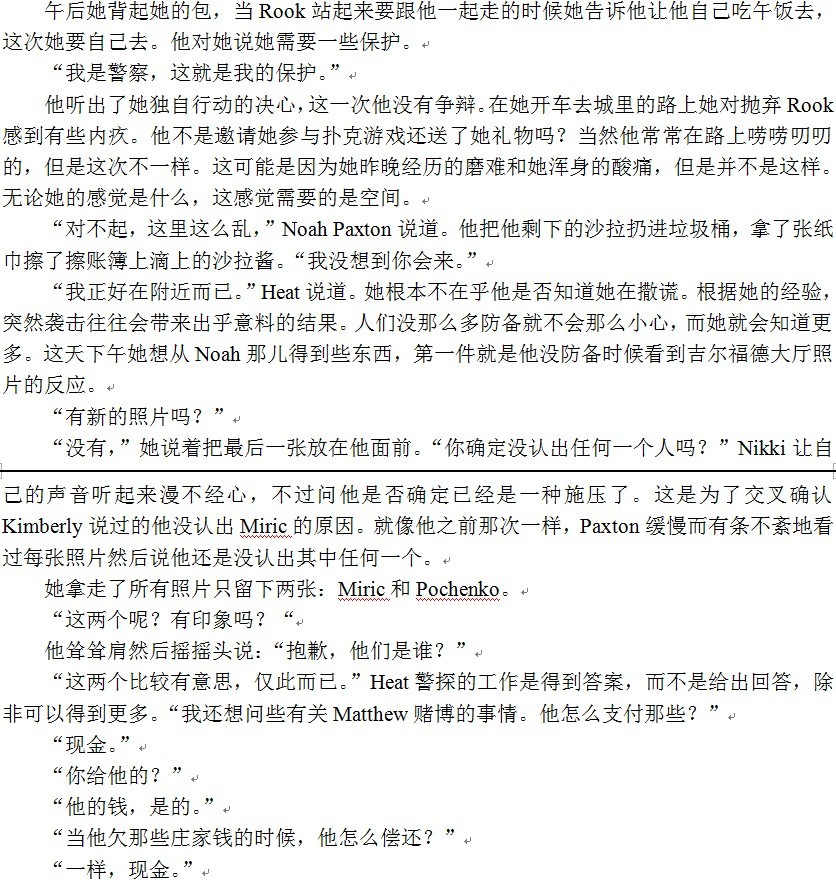 午后她背起她的包，当 Rook 站起来要跟他一起走的时候她告诉他让他自己吃午饭去，这次她要自己去。他对她说她需要一些保护。

“我是警察，这就是我的保护。”

他听出了她独自行动的决心，这一次他没有争辩。在她开车去城里的路上她对抛弃 Rook 感到有些内疚。他不是邀请她参与扑克游戏还送了她礼物吗？当然他常常在路上唠唠叨叨的，但是这次不一样。这可能是因为她昨晚经历的磨难和她浑身的酸痛，但是并不是这样。无论她的感觉是什么，这感觉需要的是空间。

“对不起，这里这么乱，”Noah Paxton 说道。他把他剩下的沙拉扔进垃圾桶，拿了张纸巾擦了擦账簿上滴上的沙拉酱。“我没想到你会来。”

“我正好在附近而已。”Heat 说道。她根本不在乎他是否知道她在撒谎。根据她的经验，突然袭击往往会带来出乎意料的结果。人们没那么多防备就不会那么小心，而她就会知道更多。这天下午她想从 Noah 那儿得到些东西，第一件就是他没防备时候看到吉尔福德大厅照片的反应。

“有新的照片吗？”

“没有，”她说着把最后一张放在他面前。“你确定没认出任何一个人吗？”Nikki 让自己的声音听起来漫不经心，不过问他是否确定已经是一种施压了。这是为了交叉确认 Kimberly 说过的他没认出 Miric 的原因。就像他之前那次一样，Paxton 缓慢而有条不紊地看过每张照片然后说他还是没认出其中任何一个。

她拿走了所有照片只留下两张：Miric 和 Pochenko。

“这两个呢？有印象吗？“

他耸耸肩然后摇摇头说：“抱歉，他们是谁？”

“这两个比较有意思，仅此而已。”Heat 警探的工作是得到答案，而不是给出回答，除非可以得到更多。“我还想问些有关 Matthew 赌博的事情。他怎么支付那些？”

“现金。”

“你给他的？”

“他的钱，是的。”

“当他欠那些庄家钱的时候，他怎么偿还？”

“一样，现金。”